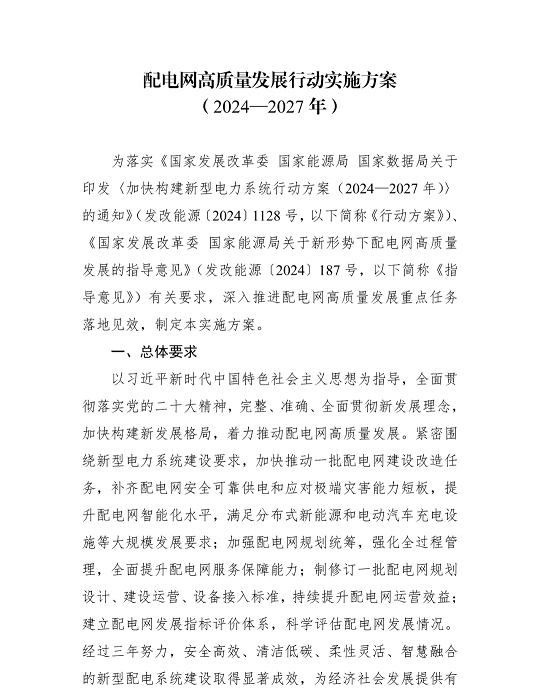 配电网高质量发展行动实施方案
（2024—2027 年）

为落实《国家发展改革委 国家能源局 国家数据局关于印发〈加快构建新型电力系统行动方案（2024—2027 年）〉的通知》（发改能源〔2024〕1128 号，以下简称《行动方案》）、《国家发展改革委 国家能源局关于新形势下配电网高质量发展的指导意见》（发改能源〔2024〕187 号，以下简称《指导意见》）有关要求，深入推进配电网高质量发展重点任务落地见效，制定本实施方案。

一、总体要求

以习近平新时代中国特色社会主义思想为指导，全面贯彻落实党的二十大精神，完整、准确、全面贯彻新发展理念，加快构建新发展格局，着力推动配电网高质量发展。紧密围绕新型电力系统建设要求，加快推动一批配电网建设改造任务，补齐配电网安全可靠供电和应对极端灾害能力短板，提升配电网智能化水平，满足分布式新能源和电动汽车充电设施等大规模发展要求；加强配电网规划统筹，强化全过程管理，全面提升配电网服务保障能力；制修订一批配电网规划设计、建设运营、设备接入标准，持续提升配电网运营效益；建立配电网发展指标评价体系，科学评估配电网发展情况。经过三年努力，安全高效、清洁低碳、柔性灵活、智慧融合的新型配电系统建设取得显著成效，为经济社会发展提供有